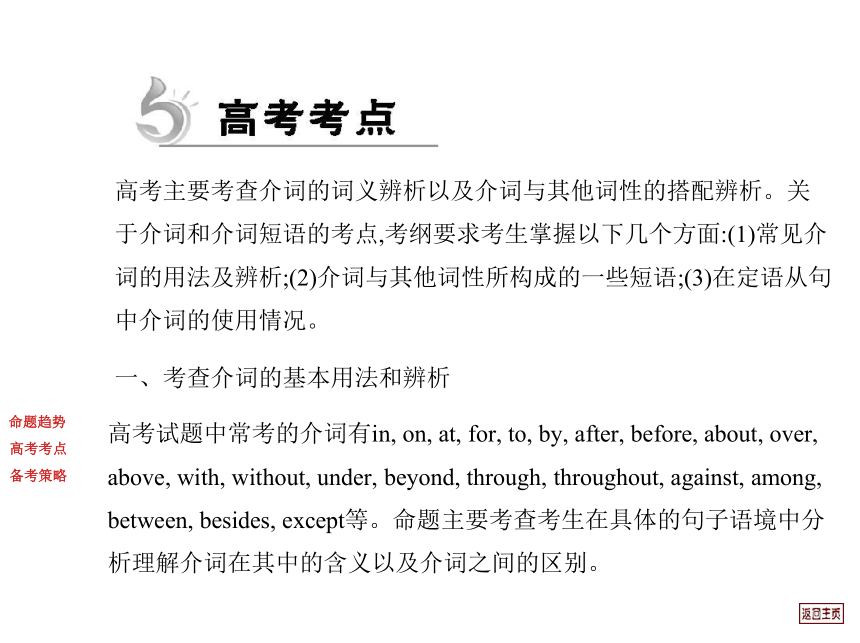 高考考点

高考主要考查介词的词义辨析以及介词与其他词性的搭配辨析。关于介词和介词短语的考点,考纲要求考生掌握以下几个方面:(1)常见介词的用法及辨析;(2)介词与其他词性所构成的一些短语;(3)在定语从句中介词的使用情况。

一、考查介词的基本用法和辨析

命题趋势
高考考点
备考策略

高考试题中常考的介词有in, on, at, for, to, by, after, before, about, over, above, with, without, under, beyond, through, throughout, against, among, between, besides, except等。命题主要考查考生在具体的句子语境中分析理解介词在其中的含义以及介词之间的区别。

返回主页